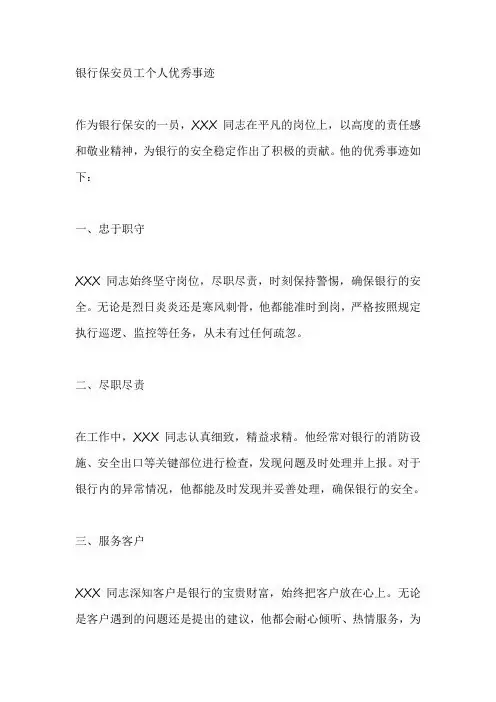 银行保安员工个人优秀事迹

作为银行保安的一员，XXX 同志在平凡的岗位上，以高度的责任感和敬业精神，为银行的安全稳定作出了积极的贡献。他的优秀事迹如下：

一、忠于职守

XXX 同志始终坚守岗位，尽职尽责，时刻保持警惕，确保银行的安全。无论是烈日炎炎还是寒风刺骨，他都能准时到岗，严格按照规定执行巡逻、监控等任务，从未有过任何疏忽。

二、尽职尽责

在工作中，XXX 同志认真细致，精益求精。他经常对银行的消防设施、安全出口等关键部位进行检查，发现问题及时处理并上报。对于银行内的异常情况，他都能及时发现并妥善处理，确保银行的安全。

三、服务客户

XXX 同志深知客户是银行的宝贵财富，始终把客户放在心上。无论是客户遇到的问题还是提出的建议，他都会耐心倾听、热情服务，为